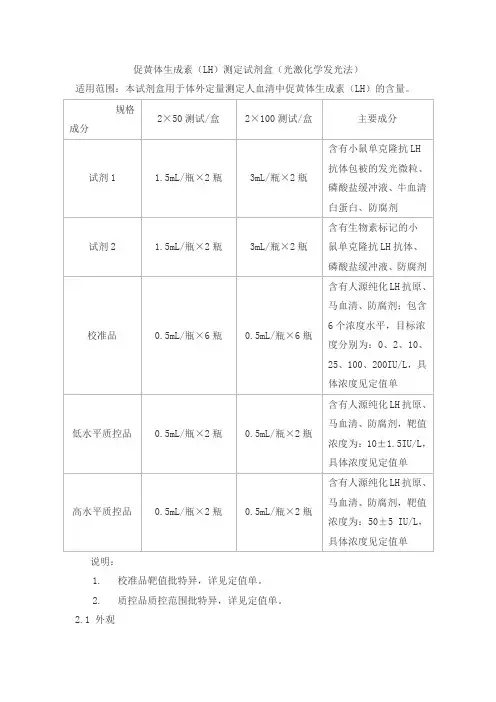 促黄体生成素（LH）测定试剂盒（光激化学发光法）

适用范围：本试剂盒用于体外定量测定人血清中促黄体生成素（LH）的含量。

| 规格 成分 | 2×50 测试/盒 | 2×100 测试/盒 | 主要成分 |
|---|---|---|---|
| 试剂 1 | 1.5mL/瓶×2 瓶 | 3mL/瓶×2 瓶 | 含有小鼠单克隆抗 LH 抗体包被的发光微粒、磷酸盐缓冲液、牛血清白蛋白、防腐剂 |
| 试剂 2 | 1.5mL/瓶×2 瓶 | 3mL/瓶×2 瓶 | 含有生物素标记的小鼠单克隆抗 LH 抗体、磷酸盐缓冲液、防腐剂 |
| 校准品 | 0.5mL/瓶×6 瓶 | 0.5mL/瓶×6 瓶 | 含有人源纯化 LH 抗原、马血清、防腐剂；包含 6 个浓度水平，目标浓度分别为：0、2、10、25、100、200IU/L，具体浓度见定值单 |
| 低水平质控品 | 0.5mL/瓶×2 瓶 | 0.5mL/瓶×2 瓶 | 含有人源纯化 LH 抗原、马血清、防腐剂，靶值浓度为：10±1.5IU/L，具体浓度见定值单 |
| 高水平质控品 | 0.5mL/瓶×2 瓶 | 0.5mL/瓶×2 瓶 | 含有人源纯化 LH 抗原、马血清、防腐剂，靶值浓度为：50±5 IU/L，具体浓度见定值单 |

说明：

1. 校准品靶值批特异，详见定值单。

2. 质控品质控范围批特异，详见定值单。

2.1 外观